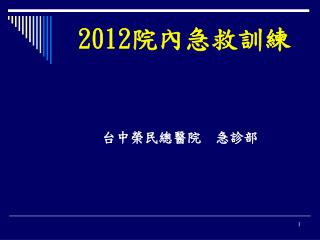 2012院內急救訓練

台中榮民總醫院　急診部

1